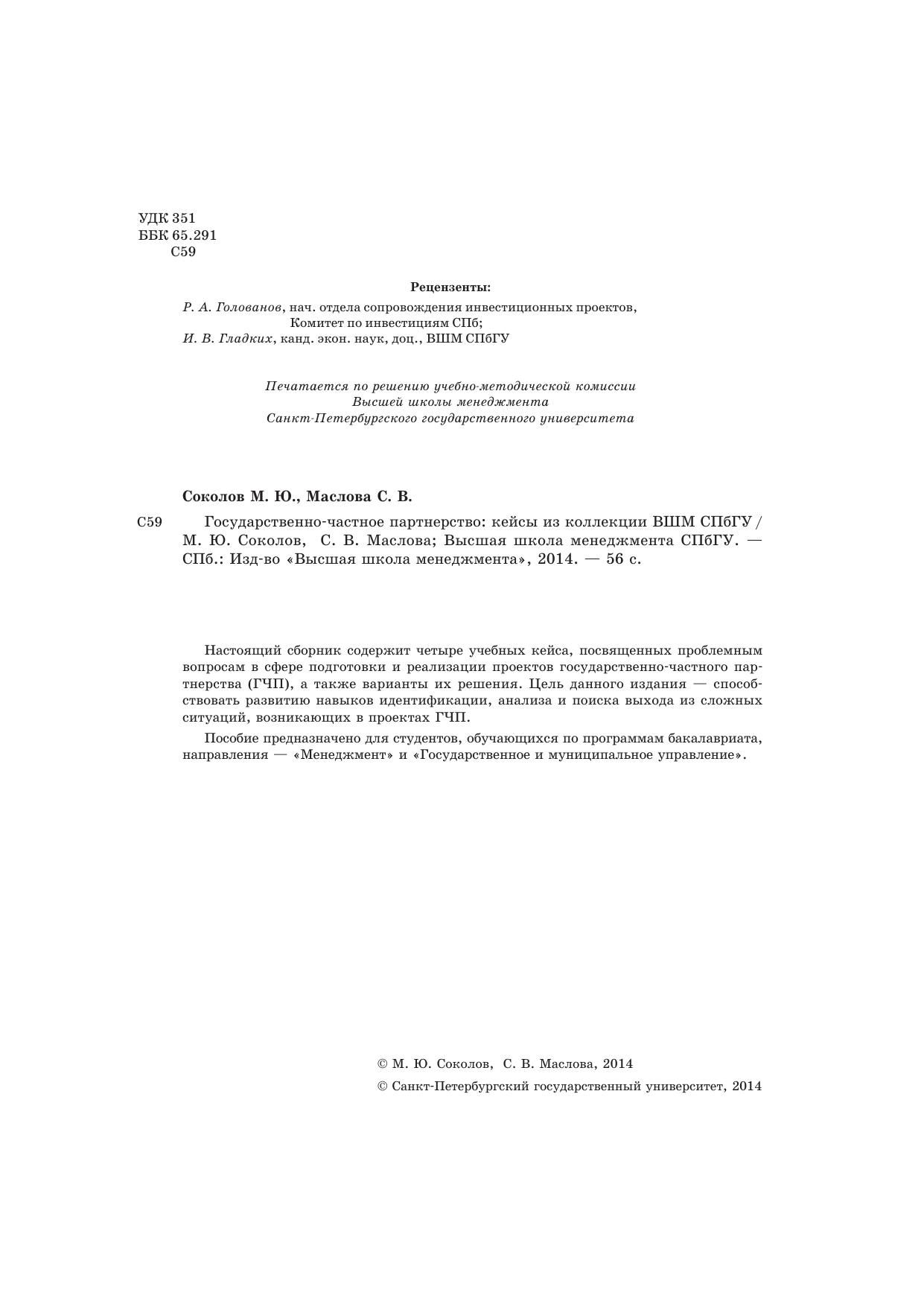 УДК 351
ББК 65.291
С59

Рецензенты:
Р. А. Голованов, нач. отдела сопровождения инвестиционных проектов, Комитет по инвестициям СПб;
И. В. Гладких, канд. экон. наук, доц., ВШМ СПбГУ

Печатается по решению учебно-методической комиссии
Высшей школы менеджмента
Санкт-Петербургского государственного университета

Соколов М. Ю., Маслова С. В.

С59 Государственно-частное партнерство: кейсы из коллекции ВШМ СПбГУ / М. Ю. Соколов, С. В. Маслова; Высшая школа менеджмента СПбГУ. — СПб.: Изд-во «Высшая школа менеджмента», 2014. — 56 с.

Настоящий сборник содержит четыре учебных кейса, посвященных проблемным вопросам в сфере подготовки и реализации проектов государственно-частного партнерства (ГЧП), а также варианты их решения. Цель данного издания — способствовать развитию навыков идентификации, анализа и поиска выхода из сложных ситуаций, возникающих в проектах ГЧП.

Пособие предназначено для студентов, обучающихся по программам бакалавриата, направления — «Менеджмент» и «Государственное и муниципальное управление».

© М. Ю. Соколов, С. В. Маслова, 2014
© Санкт-Петербургский государственный университет, 2014